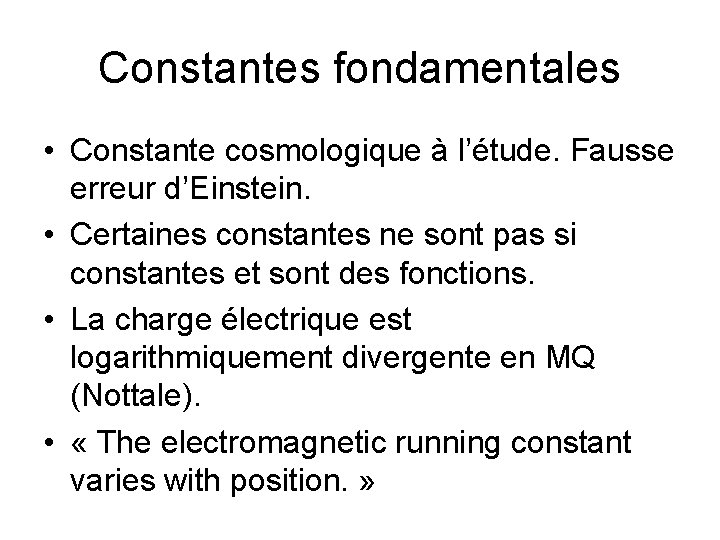 Constantes fondamentales

• Constante cosmologique à l'étude. Fausse erreur d'Einstein.
• Certaines constantes ne sont pas si constantes et sont des fonctions.
• La charge électrique est logarithmiquement divergente en MQ (Nottale).
• « The electromagnetic running constant varies with position. »